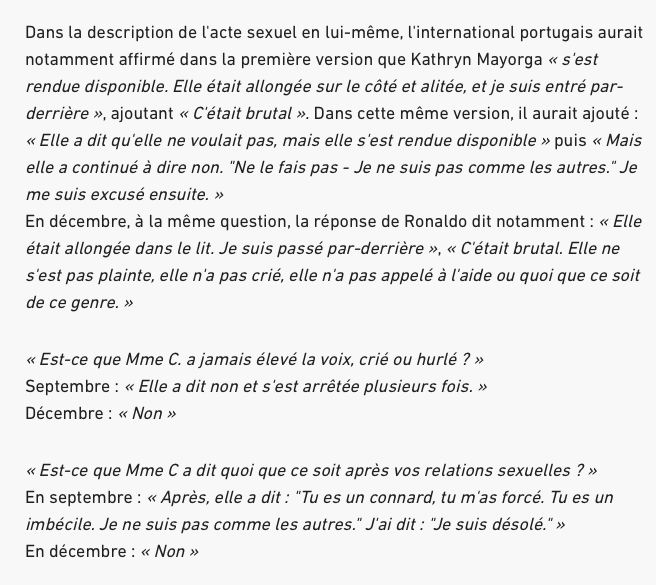 Dans la description de l'acte sexuel en lui-même, l'international portugais aurait notamment affirmé dans la première version que Kathryn Mayorga « s'est rendue disponible. Elle était allongée sur le côté et alitée, et je suis entré par-derrière », ajoutant « C'était brutal ». Dans cette même version, il aurait ajouté : « Elle a dit qu'elle ne voulait pas, mais elle s'est rendue disponible » puis « Mais elle a continué à dire non. "Ne le fais pas - Je ne suis pas comme les autres." Je me suis excusé ensuite. »
En décembre, à la même question, la réponse de Ronaldo dit notamment : « Elle était allongée dans le lit. Je suis passé par-derrière », « C'était brutal. Elle ne s'est pas plainte, elle n'a pas crié, elle n'a pas appelé à l'aide ou quoi que ce soit de ce genre. »

« Est-ce que Mme C. a jamais élevé la voix, crié ou hurlé ? »
Septembre : « Elle a dit non et s'est arrêtée plusieurs fois. »
Décembre : « Non »

« Est-ce que Mme C a dit quoi que ce soit après vos relations sexuelles ? »
En septembre : « Après, elle a dit : "Tu es un connard, tu m'as forcé. Tu es un imbécile. Je ne suis pas comme les autres." J'ai dit : "Je suis désolé." »
En décembre : « Non »